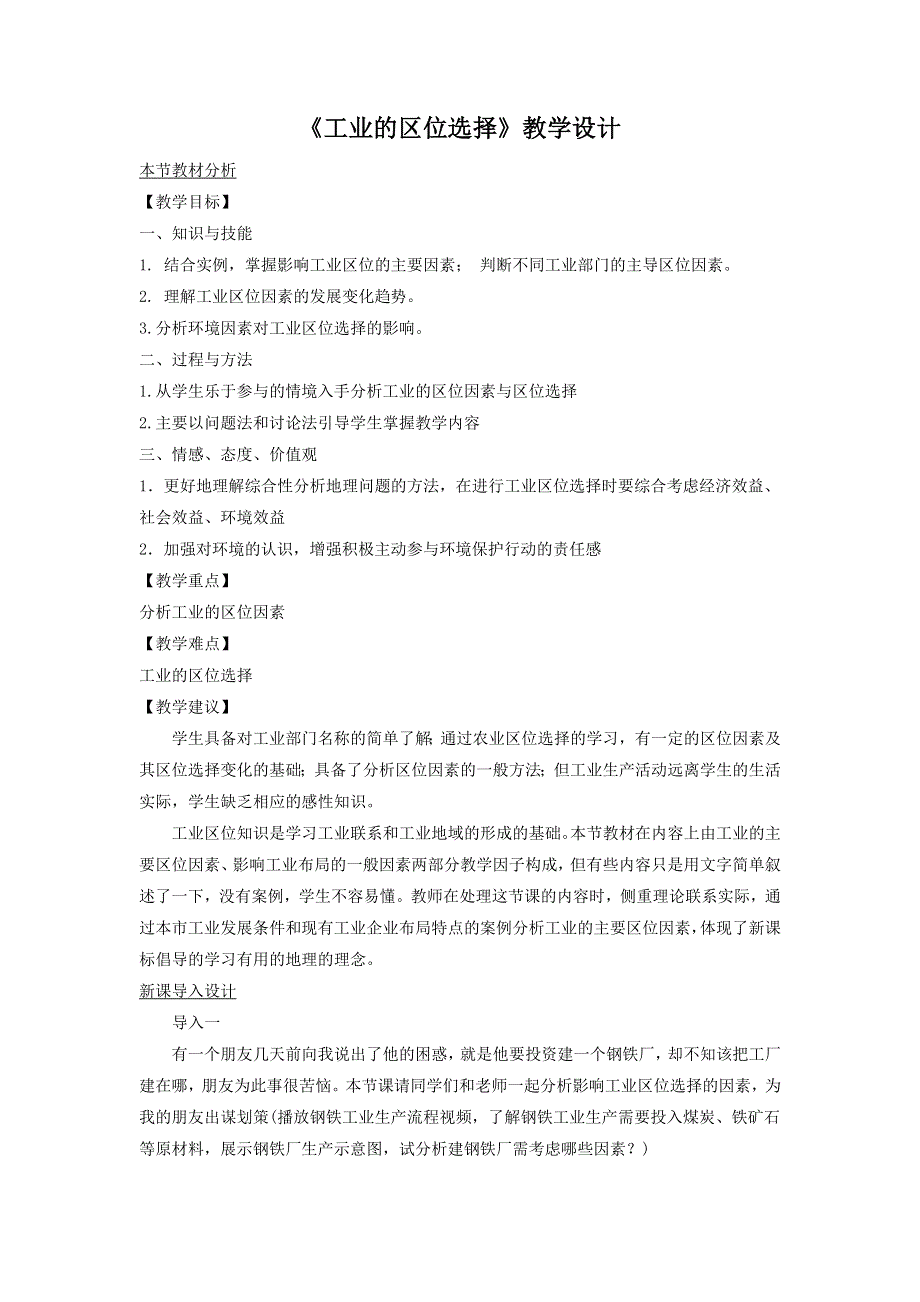 《工业的区位选择》教学设计

本节教材分析

【教学目标】

一、知识与技能

1. 结合实例，掌握影响工业区位的主要因素； 判断不同工业部门的主导区位因素。

2. 理解工业区位因素的发展变化趋势。

3.分析环境因素对工业区位选择的影响。

二、过程与方法

1.从学生乐于参与的情境入手分析工业的区位因素与区位选择

2.主要以问题法和讨论法引导学生掌握教学内容

三、情感、态度、价值观

1．更好地理解综合性分析地理问题的方法，在进行工业区位选择时要综合考虑经济效益、社会效益、环境效益

2．加强对环境的认识，增强积极主动参与环境保护行动的责任感

【教学重点】

分析工业的区位因素

【教学难点】

工业的区位选择

【教学建议】

学生具备对工业部门名称的简单了解;通过农业区位选择的学习，有一定的区位因素及其区位选择变化的基础；具备了分析区位因素的一般方法;但工业生产活动远离学生的生活实际，学生缺乏相应的感性知识。

工业区位知识是学习工业联系和工业地域的形成的基础。本节教材在内容上由工业的主要区位因素、影响工业布局的一般因素两部分教学因子构成，但有些内容只是用文字简单叙述了一下，没有案例，学生不容易懂。教师在处理这节课的内容时，侧重理论联系实际，通过本市工业发展条件和现有工业企业布局特点的案例分析工业的主要区位因素，体现了新课标倡导的学习有用的地理的理念。

新课导入设计

导入一

有一个朋友几天前向我说出了他的困惑，就是他要投资建一个钢铁厂，却不知该把工厂建在哪，朋友为此事很苦恼。本节课请同学们和老师一起分析影响工业区位选择的因素，为我的朋友出谋划策(播放钢铁工业生产流程视频，了解钢铁工业生产需要投入煤炭、铁矿石等原材料，展示钢铁厂生产示意图，试分析建钢铁厂需考虑哪些因素？)